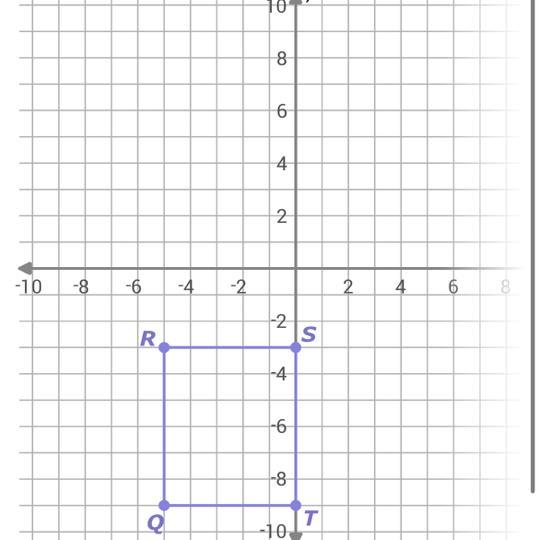 10
8
6
4
2
-10 -8 -6 -4 -2 2 4 6 8
-2
-4
-6
-8
-10
R
S
Q
T